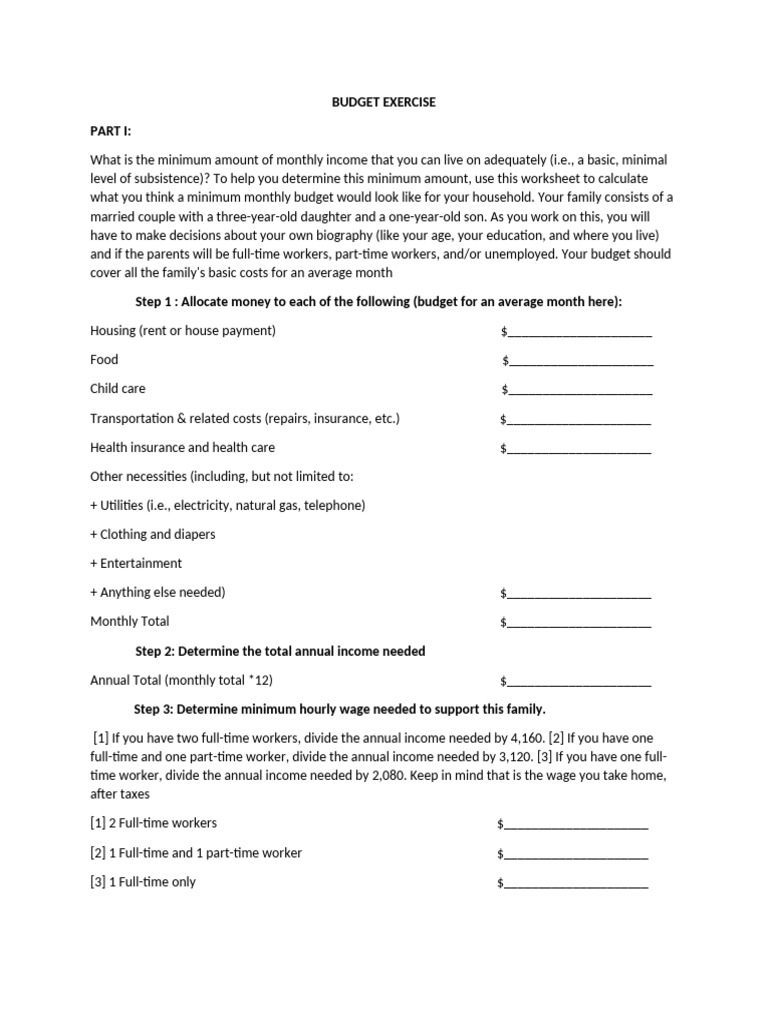 BUDGET EXERCISE

PART I:

What is the minimum amount of monthly income that you can live on adequately (i.e., a basic, minimal level of subsistence)? To help you determine this minimum amount, use this worksheet to calculate what you think a minimum monthly budget would look like for your household. Your family consists of a married couple with a three-year-old daughter and a one-year-old son. As you work on this, you will have to make decisions about your own biography (like your age, your education, and where you live) and if the parents will be full-time workers, part-time workers, and/or unemployed. Your budget should cover all the family's basic costs for an average month

Step 1 : Allocate money to each of the following (budget for an average month here):

Housing (rent or house payment) $______________________

Food $______________________

Child care $______________________

Transportation & related costs (repairs, insurance, etc.) $______________________

Health insurance and health care $______________________

Other necessities (including, but not limited to:

+ Utilities (i.e., electricity, natural gas, telephone)

+ Clothing and diapers

+ Entertainment

+ Anything else needed) $______________________

Monthly Total $______________________

Step 2: Determine the total annual income needed

Annual Total (monthly total *12) $______________________

Step 3: Determine minimum hourly wage needed to support this family.

[1] If you have two full-time workers, divide the annual income needed by 4,160. [2] If you have one full-time and one part-time worker, divide the annual income needed by 3,120. [3] If you have one full-time worker, divide the annual income needed by 2,080. Keep in mind that is the wage you take home, after taxes

[1] 2 Full-time workers $______________________

[2] 1 Full-time and 1 part-time worker $______________________

[3] 1 Full-time only $______________________